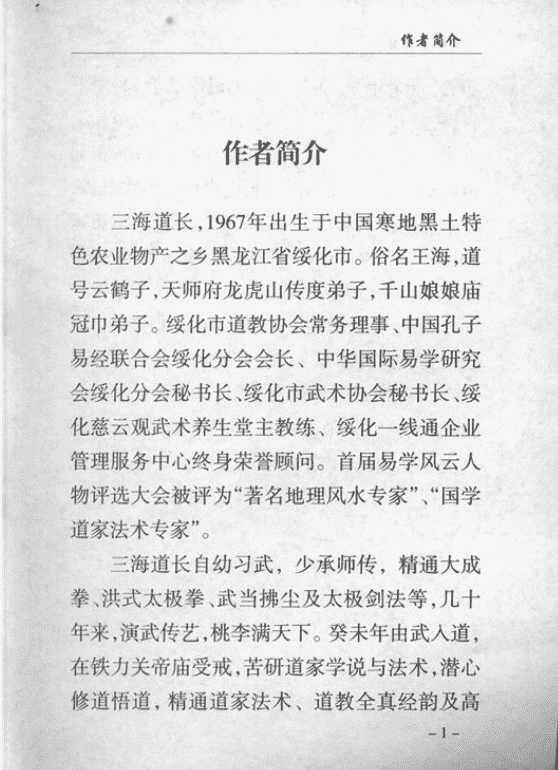 作者简介

作者简介

三海道长，1967年出生于中国寒地黑土特色农业物产之乡黑龙江省绥化市。俗名王海，道号云鹤子，天师府龙虎山传度弟子，千山娘娘庙冠巾弟子。绥化市道教协会常务理事、中国孔子易经联合会绥化分会会长、中华国际易学研究会绥化分会秘书长、绥化市武术协会秘书长、绥化慈云观武术养生堂主教练、绥化一线通企业管理服务中心终身荣誉顾问。首届易学风云人物评选大会被评为“著名地理风水专家”、“国学道家法术专家”。

三海道长自幼习武，少承师传，精通大成拳、洪式太极拳、武当拂尘及太极剑法等，几十年来，演武传艺，桃李满天下。癸未年由武入道，在铁力关帝庙受戒，苦研道家学说与法术，潜心修道悟道，精通道家法术、道教全真经韵及高

-1-